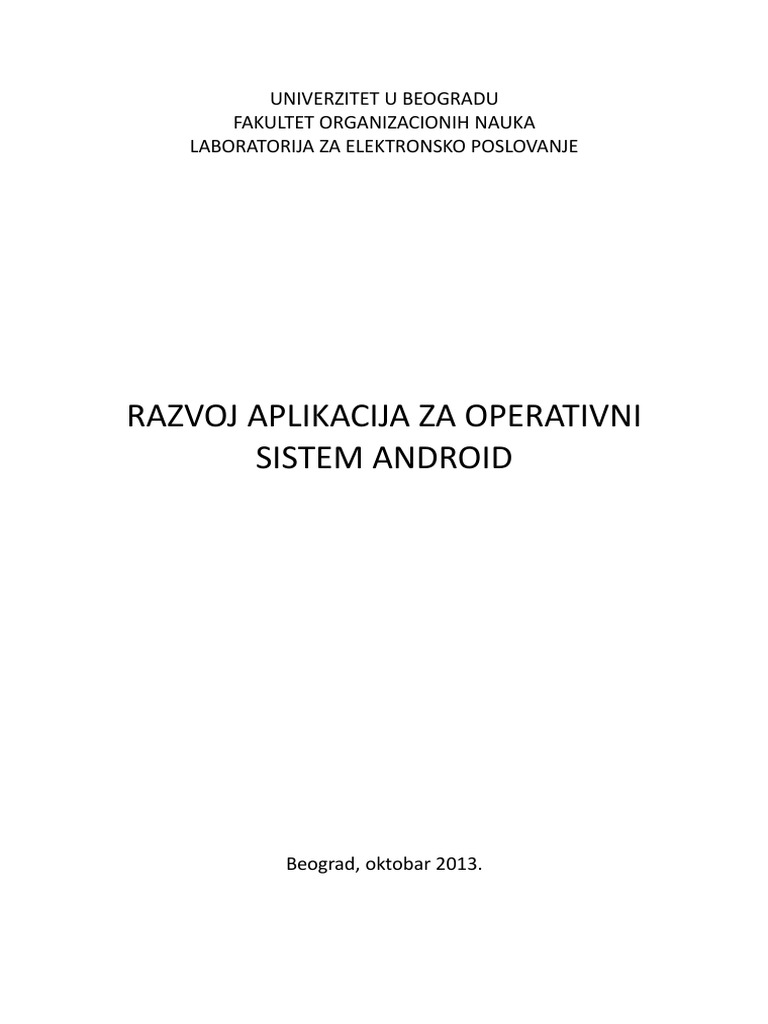 UNIVERZITET U BEOGRADU
FAKULTET ORGANIZACIONIH NAUKA
LABORATORIJA ZA ELEKTRONSKO POSLOVANJE

RAZVOJ APLIKACIJA ZA OPERATIVNI SISTEM ANDROID

Beograd, oktobar 2013.